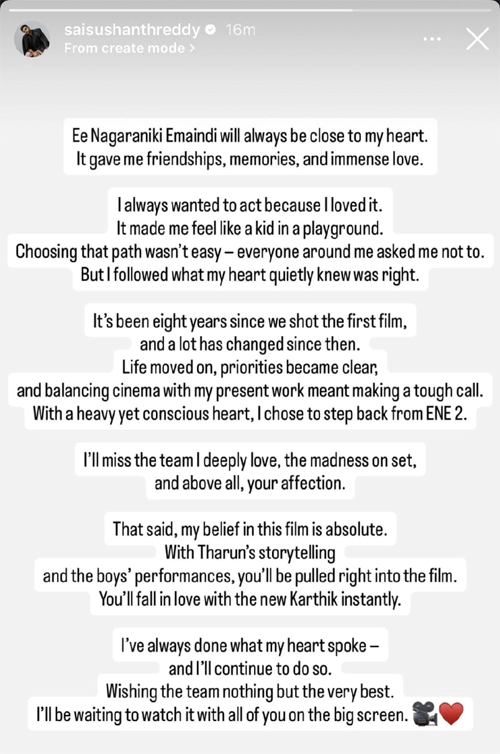 saisushanthreddy 16m
From create mode >

Ee Nagaraniki Emaindi will always be close to my heart.
It gave me friendships, memories, and immense love.

I always wanted to act because I loved it.
It made me feel like a kid in a playground.
Choosing that path wasn't easy – everyone around me asked me not to.
But I followed what my heart quietly knew was right.

It's been eight years since we shot the first film,
and a lot has changed since then.
Life moved on, priorities became clear,
and balancing cinema with my present work meant making a tough call.
With a heavy yet conscious heart, I chose to step back from ENE 2.

I'll miss the team I deeply love, the madness on set,
and above all, your affection.

That said, my belief in this film is absolute.
With Tharun's storytelling
and the boys' performances, you'll be pulled right into the film.
You'll fall in love with the new Karthik instantly.

I've always done what my heart spoke –
and I'll continue to do so.
Wishing the team nothing but the very best.
I'll be waiting to watch it with all of you on the big screen. 🎥❤️